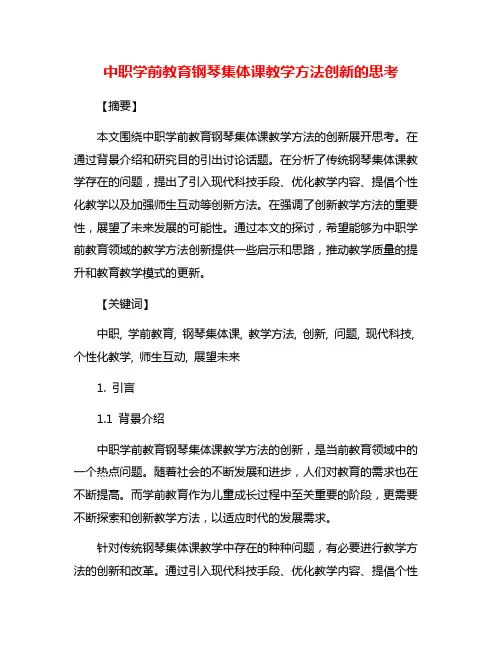 中职学前教育钢琴集体课教学方法创新的思考

【摘要】

本文围绕中职学前教育钢琴集体课教学方法的创新展开思考。在通过背景介绍和研究目的引出讨论话题。在分析了传统钢琴集体课教学存在的问题，提出了引入现代科技手段、优化教学内容、提倡个性化教学以及加强师生互动等创新方法。在强调了创新教学方法的重要性，展望了未来发展的可能性。通过本文的探讨，希望能够为中职学前教育领域的教学方法创新提供一些启示和思路，推动教学质量的提升和教育教学模式的更新。

【关键词】

中职, 学前教育, 钢琴集体课, 教学方法, 创新, 问题, 现代科技, 个性化教学, 师生互动, 展望未来

1. 引言

1.1 背景介绍

中职学前教育钢琴集体课教学方法的创新，是当前教育领域中的一个热点问题。随着社会的不断发展和进步，人们对教育的需求也在不断提高。而学前教育作为儿童成长过程中至关重要的阶段，更需要不断探索和创新教学方法，以适应时代的发展需求。

针对传统钢琴集体课教学中存在的种种问题，有必要进行教学方法的创新和改革。通过引入现代科技手段、优化教学内容、提倡个性